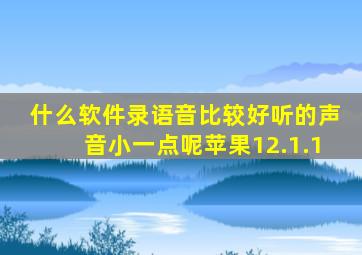 什么软件录语音比较好听的声音小一点呢苹果12.1.1